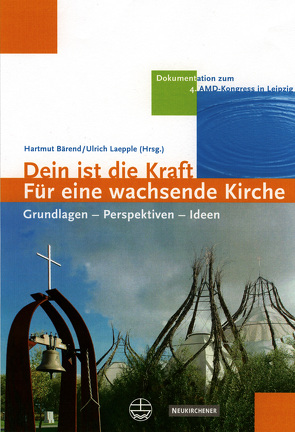 Dokumentation zum
4. AMD-Kongress in Leipzig

Hartmut Bärend/Ulrich Laepple (Hrsg.)

Dein ist die Kraft
Für eine wachsende Kirche

Grundlagen – Perspektiven – Ideen

NEUKIRCHENER